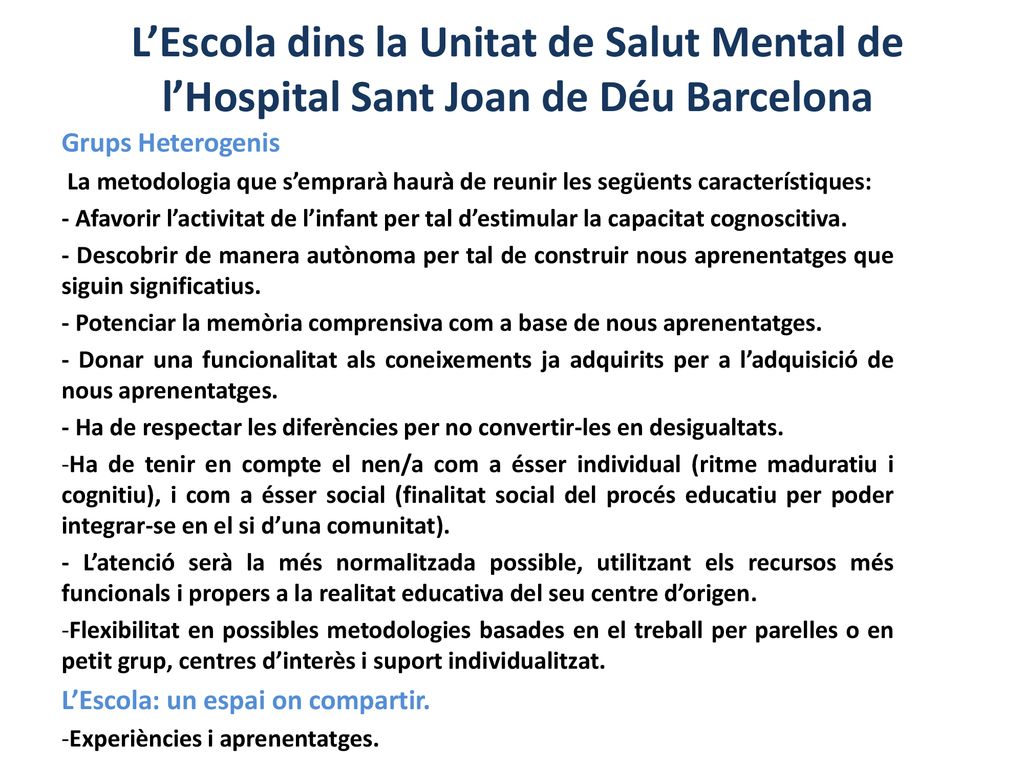 L’Escola dins la Unitat de Salut Mental de l’Hospital Sant Joan de Déu Barcelona

Grups Heterogenis

La metodologia que s’emprarà haurà de reunir les següents característiques:

- Afavorir l’activitat de l’infant per tal d’estimular la capacitat cognoscitiva.

- Descobrir de manera autònoma per tal de construir nous aprenentatges que siguin significatius.

- Potenciar la memòria comprensiva com a base de nous aprenentatges.

- Donar una funcionalitat als coneixements ja adquirits per a l’adquisició de nous aprenentatges.

- Ha de respectar les diferències per no convertir-les en desigualtats.

-Ha de tenir en compte el nen/a com a ésser individual (ritme maduratiu i cognitiu), i com a ésser social (finalitat social del procés educatiu per poder integrar-se en el si d’una comunitat).

- L’atenció serà la més normalitzada possible, utilitzant els recursos més funcionals i propers a la realitat educativa del seu centre d’origen.

-Flexibilitat en possibles metodologies basades en el treball per parelles o en petit grup, centres d’interès i suport individualitzat.

L’Escola: un espai on compartir.

-Experiències i aprenentatges.